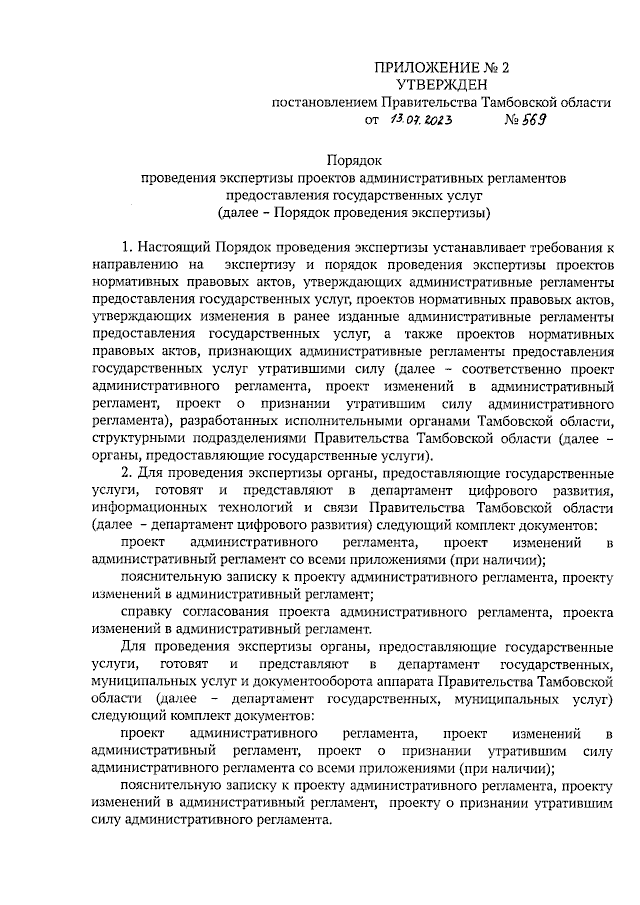 ПРИЛОЖЕНИЕ № 2
УТВЕРЖДЕН
постановлением Правительства Тамбовской области
от 13.07.2023 № 569

Порядок
проведения экспертизы проектов административных регламентов предоставления государственных услуг
(далее – Порядок проведения экспертизы)

1. Настоящий Порядок проведения экспертизы устанавливает требования к направлению на экспертизу и порядок проведения экспертизы проектов нормативных правовых актов, утверждающих административные регламенты предоставления государственных услуг, проектов нормативных правовых актов, утверждающих изменения в ранее изданные административные регламенты предоставления государственных услуг, а также проектов нормативных правовых актов, признающих административные регламенты предоставления государственных услуг утратившими силу (далее – соответственно проект административного регламента, проект изменений в административный регламент, проект о признании утратившим силу административного регламента), разработанных исполнительными органами Тамбовской области, структурными подразделениями Правительства Тамбовской области (далее – органы, предоставляющие государственные услуги).

2. Для проведения экспертизы органы, предоставляющие государственные услуги, готовят и представляют в департамент цифрового развития, информационных технологий и связи Правительства Тамбовской области (далее – департамент цифрового развития) следующий комплект документов:

проект административного регламента, проект изменений в административный регламент со всеми приложениями (при наличии);

пояснительную записку к проекту административного регламента, проекту изменений в административный регламент;

справку согласования проекта административного регламента, проекта изменений в административный регламент.

Для проведения экспертизы органы, предоставляющие государственные услуги, готовят и представляют в департамент государственных, муниципальных услуг и документооборота аппарата Правительства Тамбовской области (далее – департамент государственных, муниципальных услуг) следующий комплект документов:

проект административного регламента, проект изменений в административный регламент, проект о признании утратившим силу административного регламента со всеми приложениями (при наличии);

пояснительную записку к проекту административного регламента, проекту изменений в административный регламент, проекту о признании утратившим силу административного регламента.